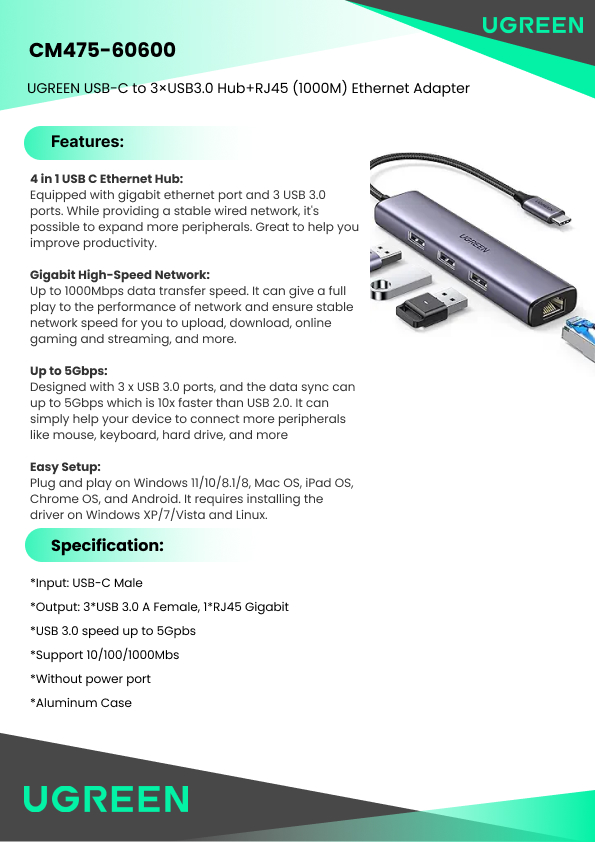 UGREEN

CM475-60600

UGREEN USB-C to 3×USB3.0 Hub+RJ45 (1000M) Ethernet Adapter

Features:

4 in 1 USB C Ethernet Hub:
Equipped with gigabit ethernet port and 3 USB 3.0 ports. While providing a stable wired network, it's possible to expand more peripherals. Great to help you improve productivity.

Gigabit High-Speed Network:
Up to 1000Mbps data transfer speed. It can give a full play to the performance of network and ensure stable network speed for you to upload, download, online gaming and streaming, and more.

Up to 5Gbps:
Designed with 3 x USB 3.0 ports, and the data sync can up to 5Gbps which is 10x faster than USB 2.0. It can simply help your device to connect more peripherals like mouse, keyboard, hard drive, and more

Easy Setup:
Plug and play on Windows 11/10/8.1/8, Mac OS, iPad OS, Chrome OS, and Android. It requires installing the driver on Windows XP/7/Vista and Linux.

UGREEN

Specification:

*Input: USB-C Male

*Output: 3*USB 3.0 A Female, 1*RJ45 Gigabit

*USB 3.0 speed up to 5Gpbs

*Support 10/100/1000Mbs

*Without power port

*Aluminum Case

UGREEN